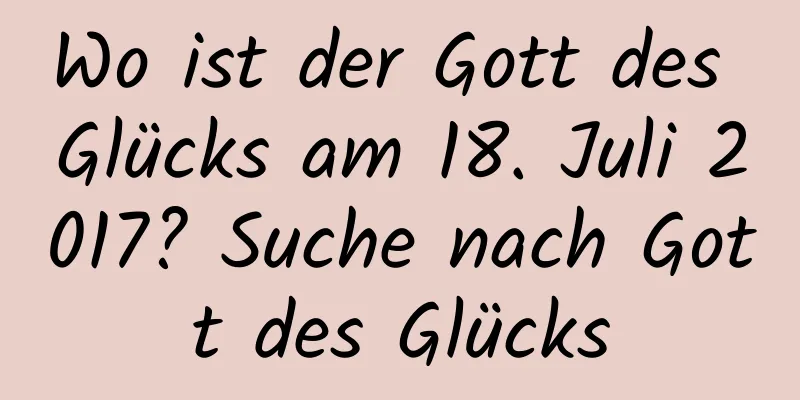 Wo ist der Gott des Glücks am 18. Juli 2017? Suche nach Gott des Glücks